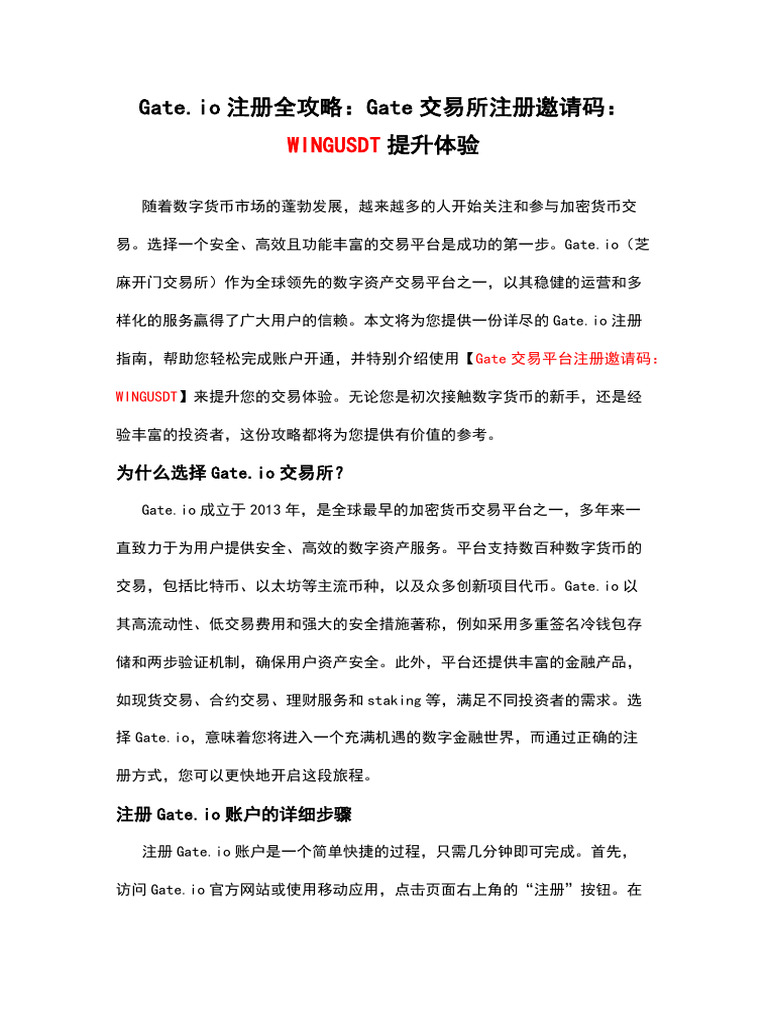 Gate.io 注册全攻略：Gate 交易所注册邀请码：WINGUSDT 提升体验

随着数字货币市场的蓬勃发展，越来越多的人开始关注和参与加密货币交易。选择一个安全、高效且功能丰富的交易平台是成功的第一步。Gate.io（芝麻开门交易所）作为全球领先的数字资产交易平台之一，以其稳健的运营和多样化的服务赢得了广大用户的信赖。本文将为您提供一份详尽的 Gate.io 注册指南，帮助您轻松完成账户开通，并特别介绍使用【Gate 交易平台注册邀请码：WINGUSDT】来提升您的交易体验。无论您是初次接触数字货币的新手，还是经验丰富的投资者，这份攻略都将为您提供有价值的参考。

为什么选择 Gate.io 交易所？

Gate.io 成立于 2013 年，是全球最早的加密货币交易平台之一，多年来一直致力于为用户提供安全、高效的数字资产服务。平台支持数百种数字货币的交易，包括比特币、以太坊等主流币种，以及众多创新项目代币。Gate.io 以其高流动性、低交易费用和强大的安全措施著称，例如采用多重签名冷钱包存储和两步验证机制，确保用户资产安全。此外，平台还提供丰富的金融产品，如现货交易、合约交易、理财服务和 staking 等，满足不同投资者的需求。选择 Gate.io，意味着您将进入一个充满机遇的数字金融世界，而通过正确的注册方式，您可以更快地开启这段旅程。

注册 Gate.io 账户的详细步骤

注册 Gate.io 账户是一个简单快捷的过程，只需几分钟即可完成。首先，访问 Gate.io 官方网站或使用移动应用，点击页面右上角的“注册”按钮。在